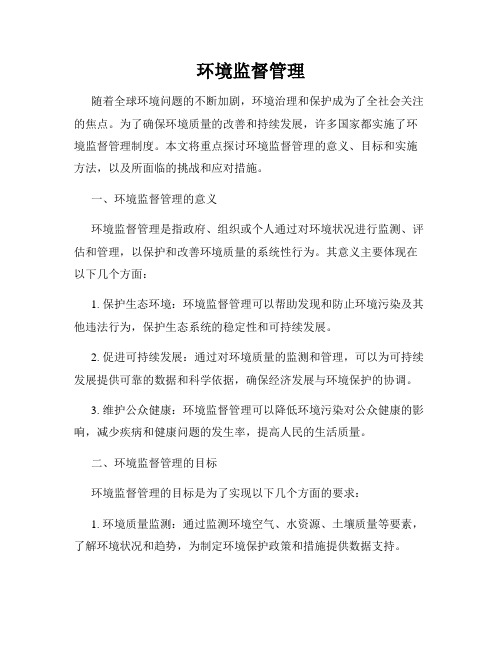 环境监督管理

随着全球环境问题的不断加剧，环境治理和保护成为了全社会关注的焦点。为了确保环境质量的改善和持续发展，许多国家都实施了环境监督管理制度。本文将重点探讨环境监督管理的意义、目标和实施方法，以及所面临的挑战和应对措施。

一、环境监督管理的意义

环境监督管理是指政府、组织或个人通过对环境状况进行监测、评估和管理，以保护和改善环境质量的系统性行为。其意义主要体现在以下几个方面：

1. 保护生态环境：环境监督管理可以帮助发现和防止环境污染及其他违法行为，保护生态系统的稳定性和可持续发展。

2. 促进可持续发展：通过对环境质量的监测和管理，可以为可持续发展提供可靠的数据和科学依据，确保经济发展与环境保护的协调。

3. 维护公众健康：环境监督管理可以降低环境污染对公众健康的影响，减少疾病和健康问题的发生率，提高人民的生活质量。

二、环境监督管理的目标

环境监督管理的目标是为了实现以下几个方面的要求：

1. 环境质量监测：通过监测环境空气、水资源、土壤质量等要素，了解环境状况和趋势，为制定环境保护政策和措施提供数据支持。